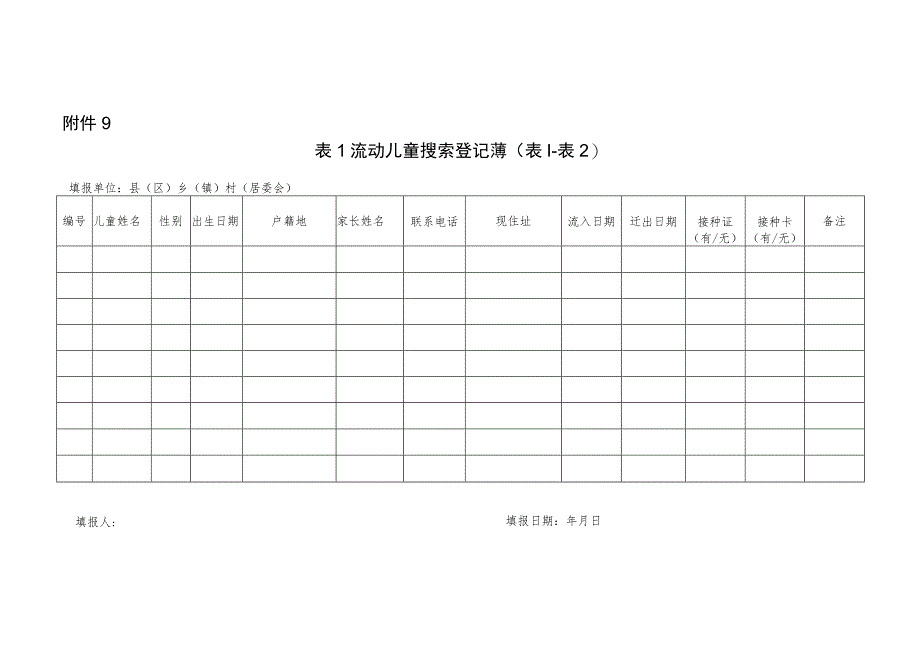 附件 9

表 1 流动儿童搜索登记薄（表 I-表 2）

填报单位：县（区）乡（镇）村（居委会）

| 编号 | 儿童姓名 | 性别 | 出生日期 | 户籍地 | 家长姓名 | 联系电话 | 现住址 | 流入日期 | 迁出日期 | 接种证（有/无） | 接种卡（有/无） | 备注 |
|---|---|---|---|---|---|---|---|---|---|---|---|---|
| | | | | | | | | | | | | |
| | | | | | | | | | | | | |
| | | | | | | | | | | | | |
| | | | | | | | | | | | | |
| | | | | | | | | | | | | |
| | | | | | | | | | | | | |
| | | | | | | | | | | | | |
| | | | | | | | | | | | | |
| | | | | | | | | | | | | |

填报人：

填报日期：年月日